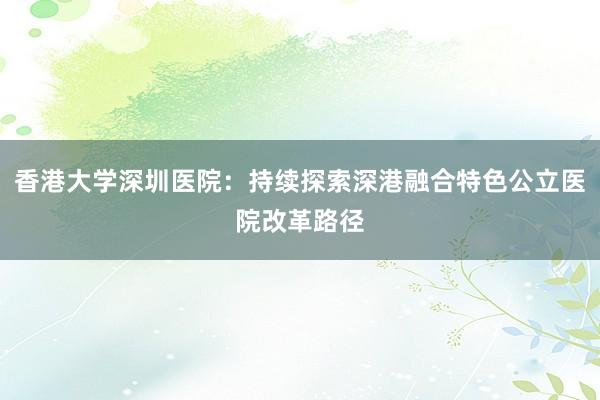 香港大学深圳医院：持续探索深港融合特色公立医院改革路径